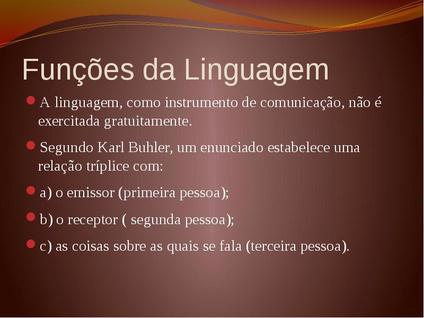 Funções da Linguagem

A linguagem, como instrumento de comunicação, não é exercitada gratuitamente.

Segundo Karl Buhler, um enunciado estabelece uma relação tríplice com:

a) o emissor (primeira pessoa);

b) o receptor ( segunda pessoa);

c) as coisas sobre as quais se fala (terceira pessoa).